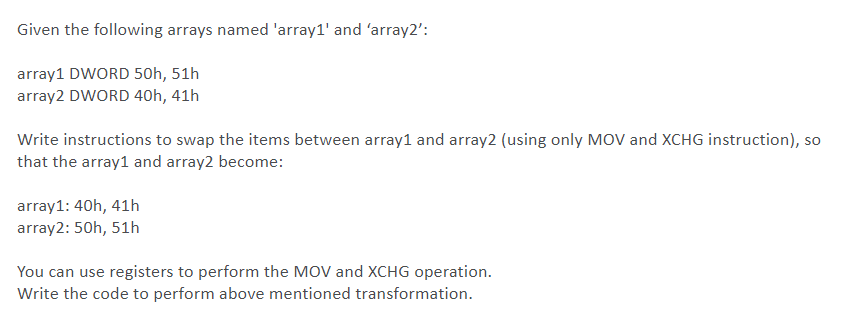 Given the following arrays named 'array1' and ‘array2’:

array1 DWORD 50h, 51h
array2 DWORD 40h, 41h

Write instructions to swap the items between array1 and array2 (using only MOV and XCHG instruction), so that the array1 and array2 become:

array1: 40h, 41h
array2: 50h, 51h

You can use registers to perform the MOV and XCHG operation.
Write the code to perform above mentioned transformation.